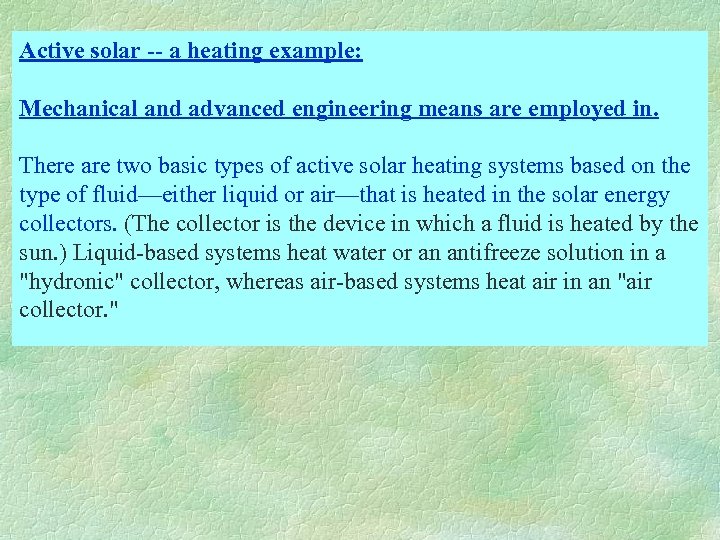 Active solar -- a heating example:

Mechanical and advanced engineering means are employed in.

There are two basic types of active solar heating systems based on the type of fluid—either liquid or air—that is heated in the solar energy collectors. (The collector is the device in which a fluid is heated by the sun.) Liquid-based systems heat water or an antifreeze solution in a "hydronic" collector, whereas air-based systems heat air in an "air collector."